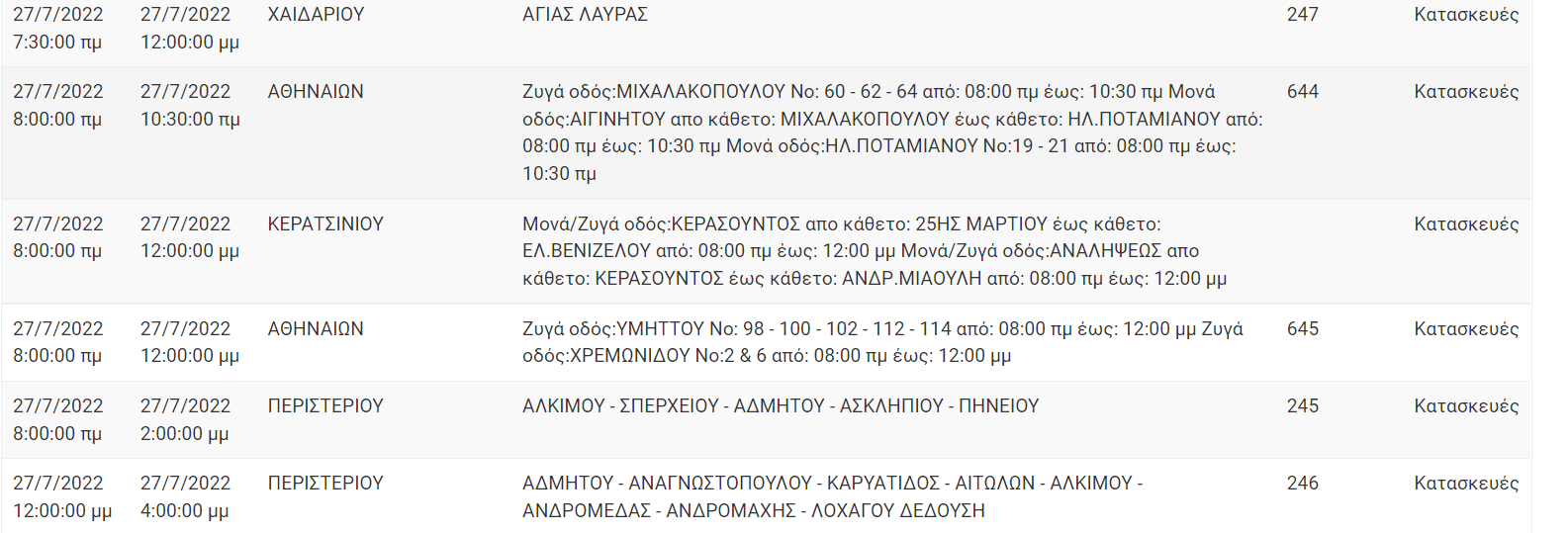 | | | | | | |
|---|---|---|---|---|---|
| 27/7/2022 7:30:00 πμ | 27/7/2022 12:00:00 μμ | ΧΑΙΔΑΡΙΟΥ | ΑΓΙΑΣ ΛΑΥΡΑΣ | 247 | Κατασκευές |
| 27/7/2022 8:00:00 πμ | 27/7/2022 10:30:00 πμ | ΑΘΗΝΑΙΩΝ | Ζυγά οδός:ΜΙΧΑΛΑΚΟΠΟΥΛΟΥ Νο: 60 - 62 - 64 από: 08:00 πμ έως: 10:30 πμ Μονά οδός:ΑΙΓΙΝΗΤΟΥ απο κάθετο: ΜΙΧΑΛΑΚΟΠΟΥΛΟΥ έως κάθετο: ΗΛ.ΠΟΤΑΜΙΑΝΟΥ από: 08:00 πμ έως: 10:30 πμ Μονά οδός:ΗΛ.ΠΟΤΑΜΙΑΝΟΥ Νο:19 - 21 από: 08:00 πμ έως: 10:30 πμ | 644 | Κατασκευές |
| 27/7/2022 8:00:00 πμ | 27/7/2022 12:00:00 μμ | ΚΕΡΑΤΣΙΝΙΟΥ | Μονά/Ζυγά οδός:ΚΕΡΑΣΟΥΝΤΟΣ απο κάθετο: 25ΗΣ ΜΑΡΤΙΟΥ έως κάθετο: ΕΛ.ΒΕΝΙΖΕΛΟΥ από: 08:00 πμ έως: 12:00 μμ Μονά/Ζυγά οδός:ΑΝΑΛΗΨΕΩΣ απο κάθετο: ΚΕΡΑΣΟΥΝΤΟΣ έως κάθετο: ΑΝΔΡ.ΜΙΑΟΥΛΗ από: 08:00 πμ έως: 12:00 μμ | | Κατασκευές |
| 27/7/2022 8:00:00 πμ | 27/7/2022 12:00:00 μμ | ΑΘΗΝΑΙΩΝ | Ζυγά οδός:ΥΜΗΤΤΟΥ Νο: 98 - 100 - 102 - 112 - 114 από: 08:00 πμ έως: 12:00 μμ Ζυγά οδός:ΧΡΕΜΩΝΙΔΟΥ Νο:2 & 6 από: 08:00 πμ έως: 12:00 μμ | 645 | Κατασκευές |
| 27/7/2022 8:00:00 πμ | 27/7/2022 2:00:00 μμ | ΠΕΡΙΣΤΕΡΙΟΥ | ΑΛΚΙΜΟΥ - ΣΠΕΡΧΕΙΟΥ - ΑΔΜΗΤΟΥ - ΑΣΚΛΗΠΙΟΥ - ΠΗΝΕΙΟΥ | 245 | Κατασκευές |
| 27/7/2022 12:00:00 μμ | 27/7/2022 4:00:00 μμ | ΠΕΡΙΣΤΕΡΙΟΥ | ΑΔΜΗΤΟΥ - ΑΝΑΓΝΩΣΤΟΠΟΥΛΟΥ - ΚΑΡΥΑΤΙΔΟΣ - ΑΙΤΩΛΩΝ - ΑΛΚΙΜΟΥ - ΑΝΔΡΟΜΕΔΑΣ - ΑΝΔΡΟΜΑΧΗΣ - ΛΟΧΑΓΟΥ ΔΕΔΟΥΣΗ | 246 | Κατασκευές |